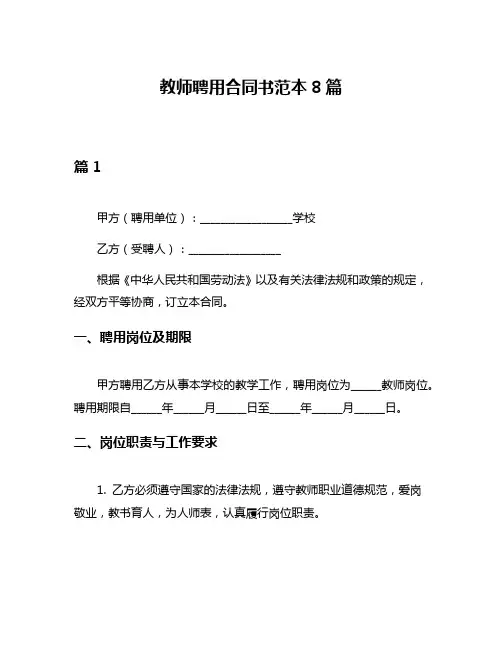 教师聘用合同书范本 8 篇

篇 1

甲方（聘用单位）：________________学校

乙方（受聘人）：________________

根据《中华人民共和国劳动法》以及有关法律法规和政策的规定，经双方平等协商，订立本合同。

一、聘用岗位及期限

甲方聘用乙方从事本学校的教学工作，聘用岗位为_____教师岗位。聘用期限自_____年_____月_____日至_____年_____月_____日。

二、岗位职责与工作要求

1. 乙方必须遵守国家的法律法规，遵守教师职业道德规范，爱岗敬业，教书育人，为人师表，认真履行岗位职责。